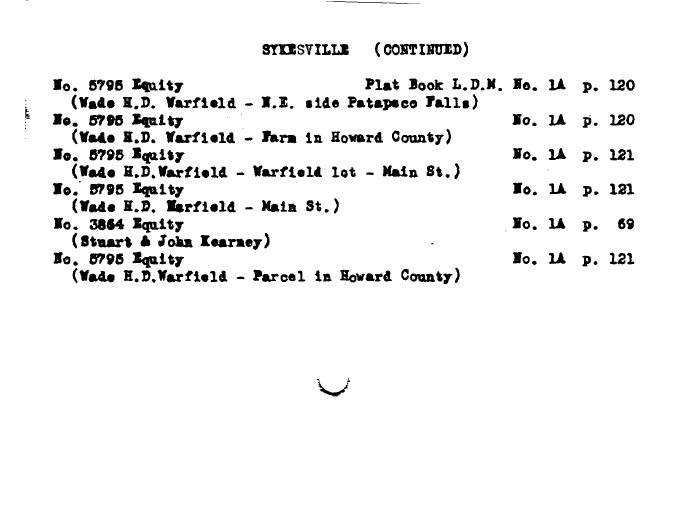 SYKESVILLE (CONTINUED)

No. 5795 Equity Plat Book L.D.M. No. 1A p. 120
(Wade H.D. Warfield - N.E. side Patapsco Falls)
No. 5795 Equity No. 1A p. 120
(Wade H.D. Warfield - Farm in Howard County)
No. 5795 Equity No. 1A p. 121
(Wade H.D.Warfield - Warfield lot - Main St.)
No. 5795 Equity No. 1A p. 121
(Wade H.D. Warfield - Main St.)
No. 3864 Equity No. 1A p. 69
(Stuart & John Kearney)
No. 5795 Equity No. 1A p. 121
(Wade H.D.Warfield - Parcel in Howard County)